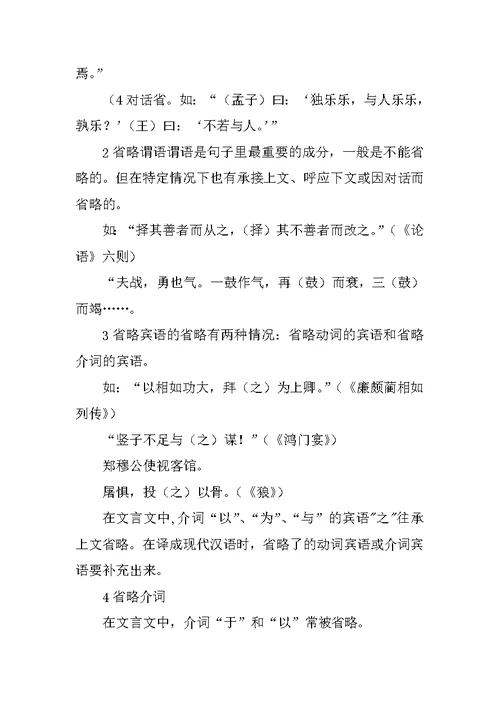 焉。”

（4 对话省。如：“（孟子）曰：‘独乐乐，与人乐乐，孰乐？’（王）曰：‘不若与人。’”

2 省略谓语谓语是句子里最重要的成分，一般是不能省略的。但在特定情况下也有承接上文、呼应下文或因对话而省略的。

如：“择其善者而从之，（择）其不善者而改之。”（《论语》六则）

“夫战，勇也气。一鼓作气，再（鼓）而衰，三（鼓）而竭……。

3 省略宾语的省略有两种情况：省略动词的宾语和省略介词的宾语。

如：“以相如功大，拜（之）为上卿。”（《廉颇蔺相如列传》）

“竖子不足与（之）谋！”（《鸿门宴》）

郑穆公使视客馆。

屠惧，投（之）以骨。（《狼》）

在文言文中，介词“以”、“为”、“与”的宾语”之”往承上文省略。在译成现代汉语时，省略了的动词宾语或介词宾语要补充出来。

4 省略介词

在文言文中，介词“于”和“以”常被省略。